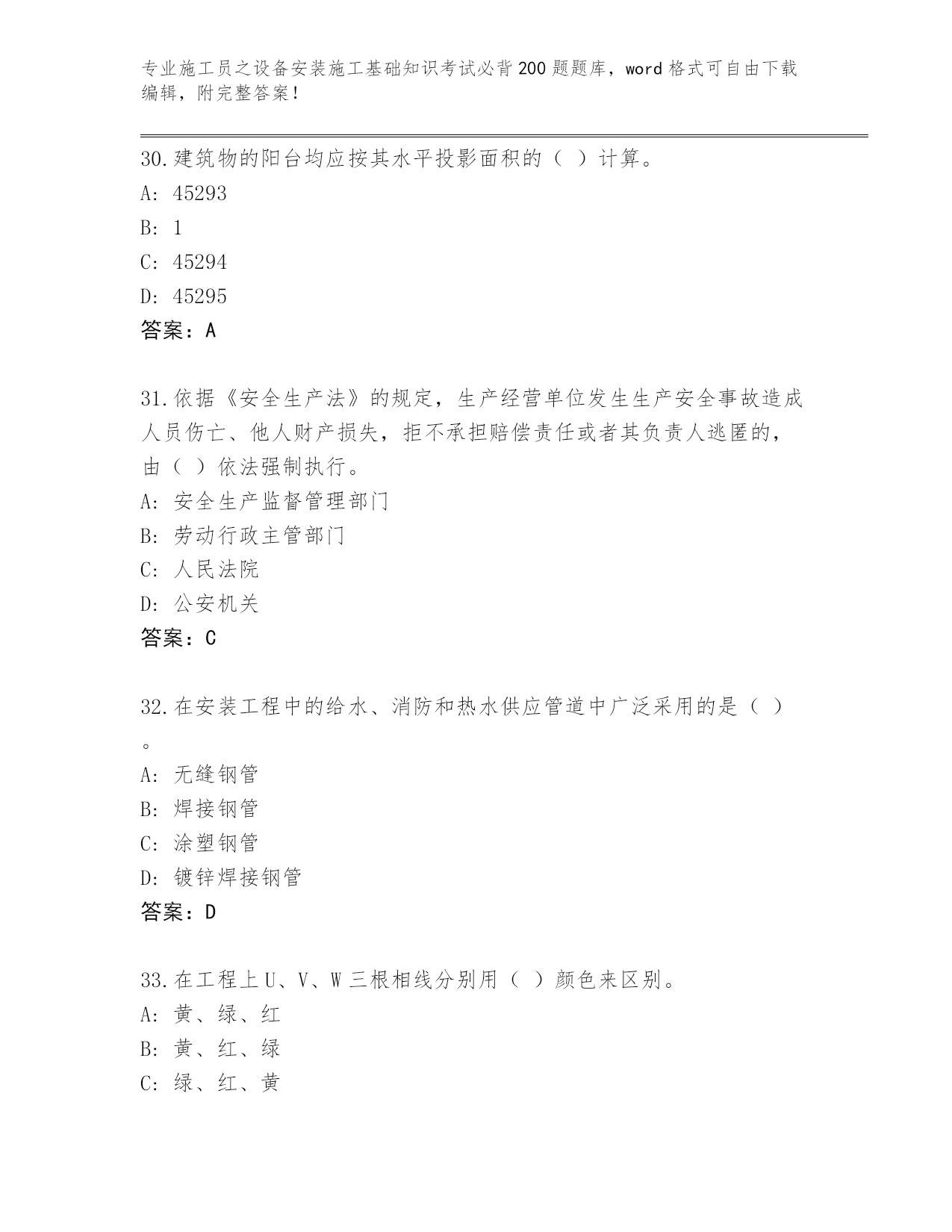 专业施工员之设备安装施工基础知识考试必背200题题库，word格式可自由下载编辑，附完整答案！

30.建筑物的阳台均应按其水平投影面积的（ ）计算。
A: 45293
B: 1
C: 45294
D: 45295
答案：A

31.依据《安全生产法》的规定，生产经营单位发生生产安全事故造成人员伤亡、他人财产损失，拒不承担赔偿责任或者其负责人逃匿的，由（ ）依法强制执行。
A: 安全生产监督管理部门
B: 劳动行政主管部门
C: 人民法院
D: 公安机关
答案：C

32.在安装工程中的给水、消防和热水供应管道中广泛采用的是（ ）。
A: 无缝钢管
B: 焊接钢管
C: 涂塑钢管
D: 镀锌焊接钢管
答案：D

33.在工程上U、V、W三根相线分别用（ ）颜色来区别。
A: 黄、绿、红
B: 黄、红、绿
C: 绿、红、黄